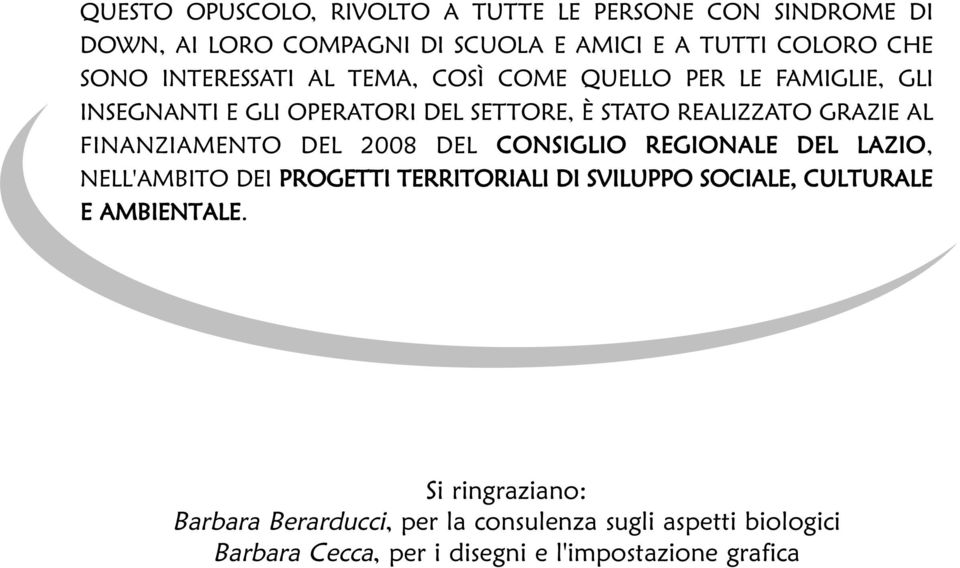 QUESTO OPUSCOLO, RIVOLTO A TUTTE LE PERSONE CON SINDROME DI DOWN, AI LORO COMPAGNI DI SCUOLA E AMICI E A TUTTI COLORO CHE SONO INTERESSATI AL TEMA, COSÌ COME QUELLO PER LE FAMIGLIE, GLI INSEGNANTI E GLI OPERATORI DEL SETTORE, È STATO REALIZZATO GRAZIE AL FINANZIAMENTO DEL 2008 DEL CONSIGLIO REGIONALE DEL LAZIO, NELL'AMBITO DEI PROGETTI TERRITORIALI DI SVILUPPO SOCIALE, CULTURALE E AMBIENTALE.

Si ringraziano:
Barbara Berarducci, per la consulenza sugli aspetti biologici
Barbara Cecca, per i disegni e l'impostazione grafica